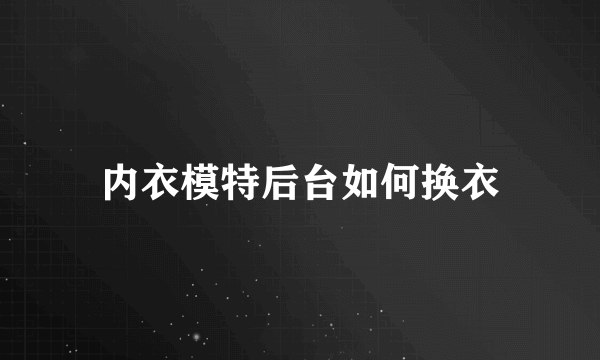 内衣模特后台如何换衣